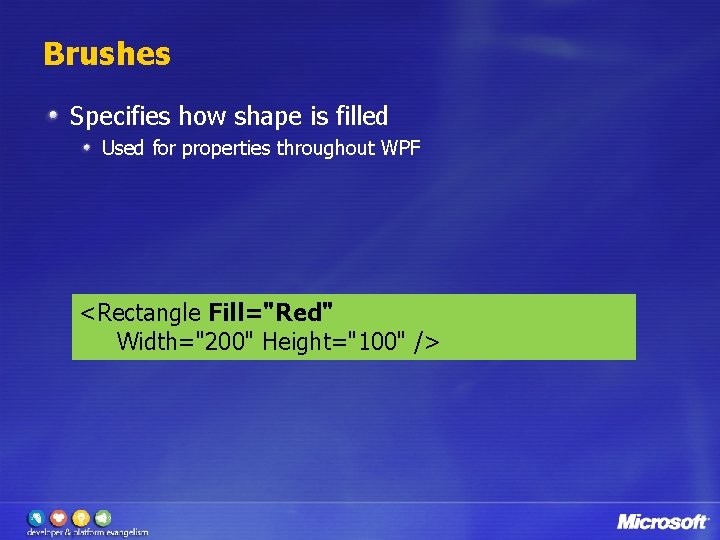 Brushes

Specifies how shape is filled

Used for properties throughout WPF

<Rectangle Fill="Red"
Width="200" Height="100" />

developer & platform evangelism

Microsoft